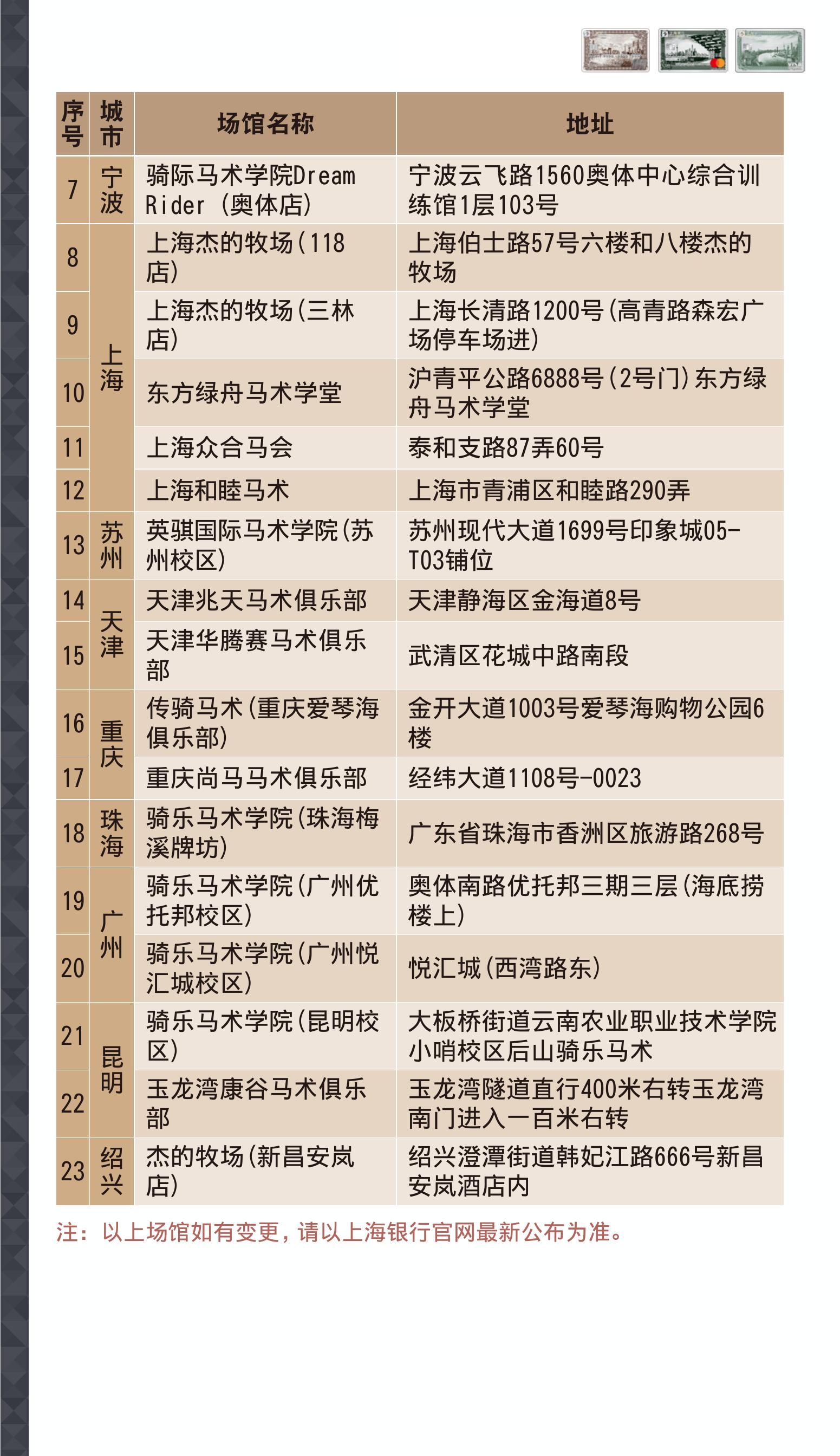 | 序号 | 城市 | 场馆名称 | 地址 |
|---|---|---|---|
| 7 | 宁波 | 骑际马术学院Dream Rider（奥体店） | 宁波云飞路1560奥体中心综合训练馆1层103号 |
| 8 | 上海 | 上海杰的牧场（118店） | 上海伯士路57号六楼和八楼杰的牧场 |
| 9 | 上海 | 上海杰的牧场（三林店） | 上海长清路1200号（高青路森宏广场停车场进） |
| 10 | 上海 | 东方绿舟马术学堂 | 沪青平公路6888号（2号门）东方绿舟马术学堂 |
| 11 | 上海 | 上海众合马会 | 泰和支路87弄60号 |
| 12 | 上海 | 上海和睦马术 | 上海市青浦区和睦路290弄 |
| 13 | 苏州 | 英骐国际马术学院（苏州校区） | 苏州现代大道1699号印象城05-T03铺位 |
| 14 | 天津 | 天津兆天马术俱乐部 | 天津静海区金海道8号 |
| 15 | 天津 | 天津华腾赛马术俱乐部 | 武清区花城中路南段 |
| 16 | 重庆 | 传骑马术（重庆爱琴海俱乐部） | 金开大道1003号爱琴海购物公园6楼 |
| 17 | 重庆 | 重庆尚马马术俱乐部 | 经纬大道1108号-0023 |
| 18 | 珠海 | 骑乐马术学院（珠海梅溪牌坊） | 广东省珠海市香洲区旅游路268号 |
| 19 | 广州 | 骑乐马术学院（广州优托邦校区） | 奥体南路优托邦三期三层（海底捞楼上） |
| 20 | 广州 | 骑乐马术学院（广州悦汇城校区） | 悦汇城（西湾路东） |
| 21 | 昆明 | 骑乐马术学院（昆明校区） | 大板桥街道云南农业职业技术学院小哨校区后山骑乐马术 |
| 22 | 昆明 | 玉龙湾康谷马术俱乐部 | 玉龙湾隧道直行400米右转玉龙湾南门进入一百米右转 |
| 23 | 绍兴 | 杰的牧场（新昌安岚店） | 绍兴澄潭街道韩妃江路666号新昌安岚酒店内 |

注：以上场馆如有变更，请以上海银行官网最新公布为准。